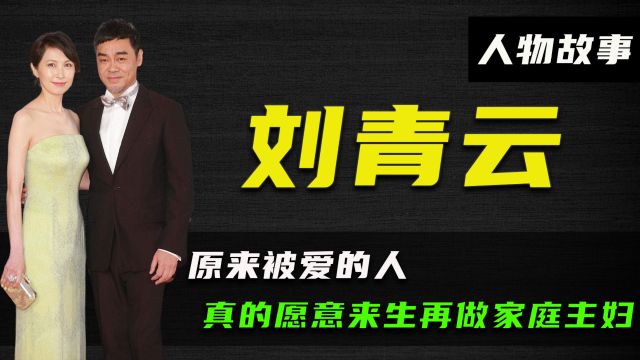 人物故事

刘青云

原来被爱的人

真的愿意来生再做家庭主妇